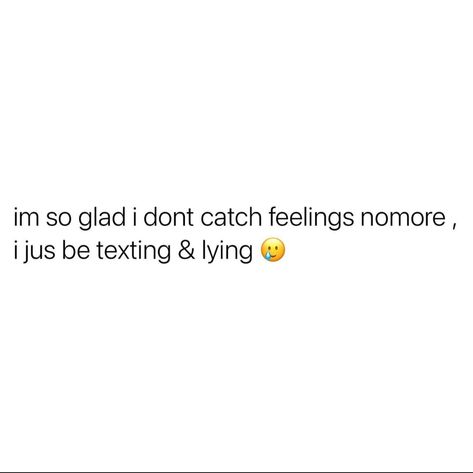 im so glad i dont catch feelings nomore , i jus be texting & lying 🥲